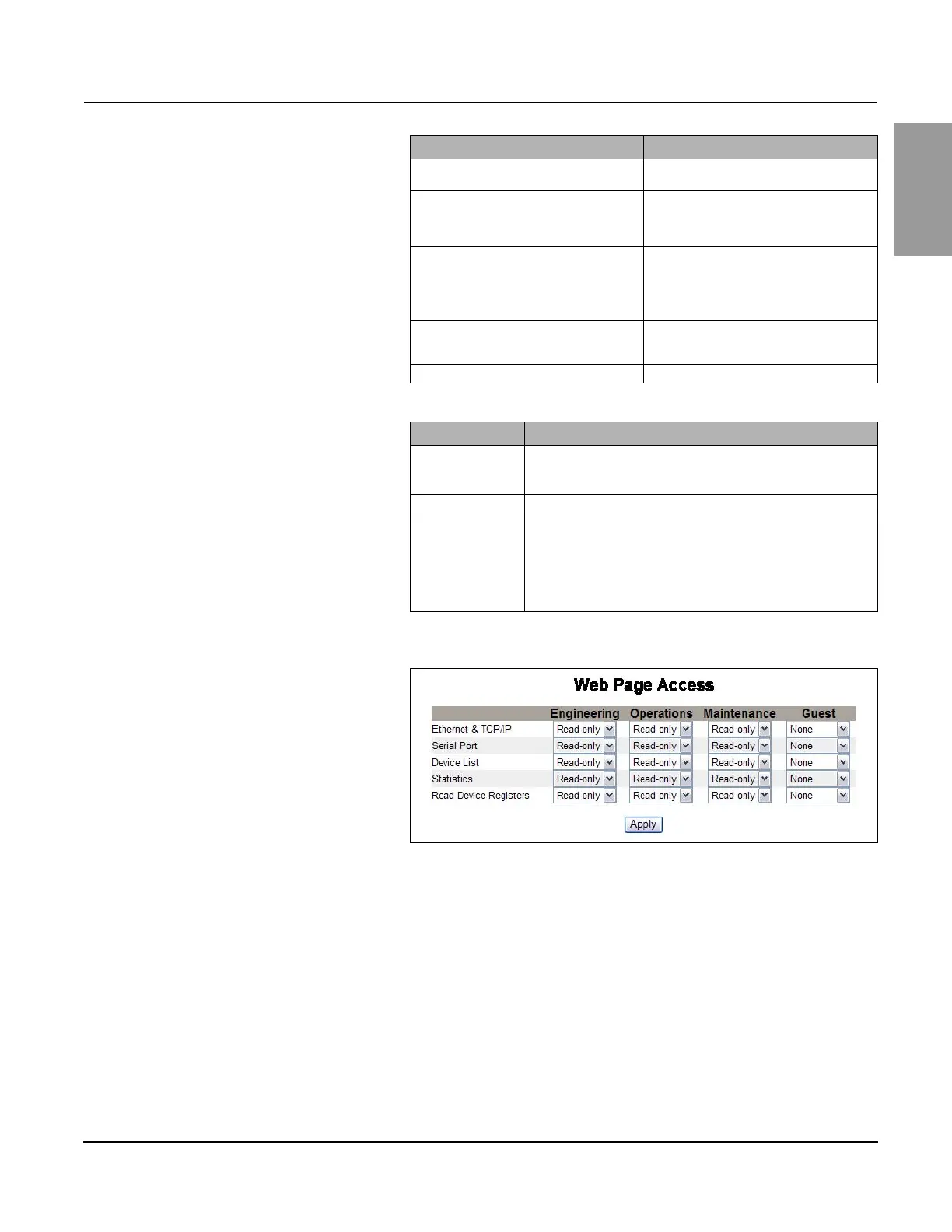 Web Page Access

| | Engineering | Operations | Maintenance | Guest |
|---|---|---|---|---|
| Ethernet & TCP/IP | Read-only | Read-only | Read-only | None |
| Serial Port | Read-only | Read-only | Read-only | None |
| Device List | Read-only | Read-only | Read-only | None |
| Statistics | Read-only | Read-only | Read-only | None |
| Read Device Registers | Read-only | Read-only | Read-only | None |

Apply